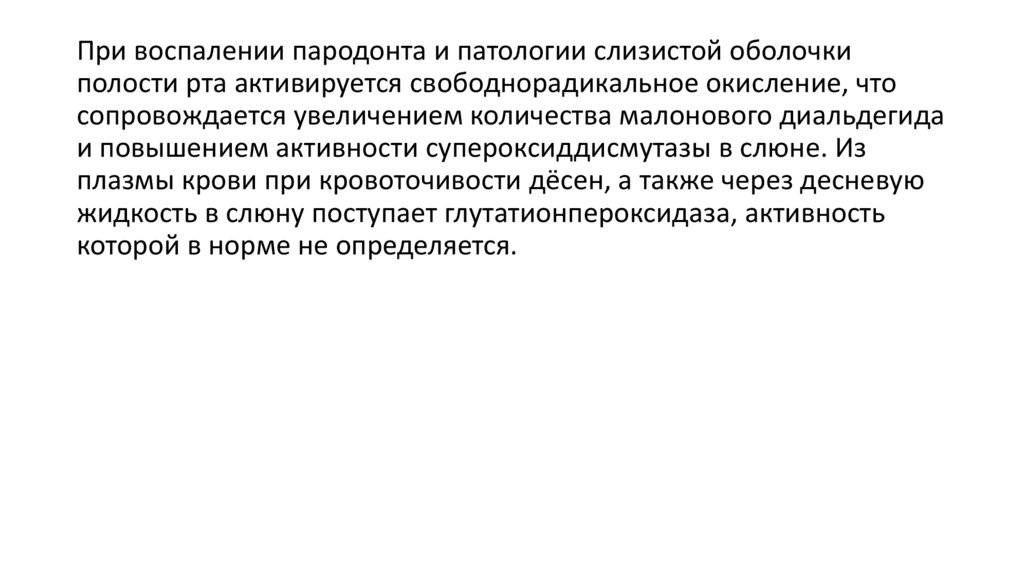 При воспалении пародонта и патологии слизистой оболочки полости рта активируется свободнорадикальное окисление, что сопровождается увеличением количества малонового диальдегида и повышением активности супероксиддисмутазы в слюне. Из плазмы крови при кровоточивости дёсен, а также через десневую жидкость в слюну поступает глутатионпероксидаза, активность которой в норме не определяется.